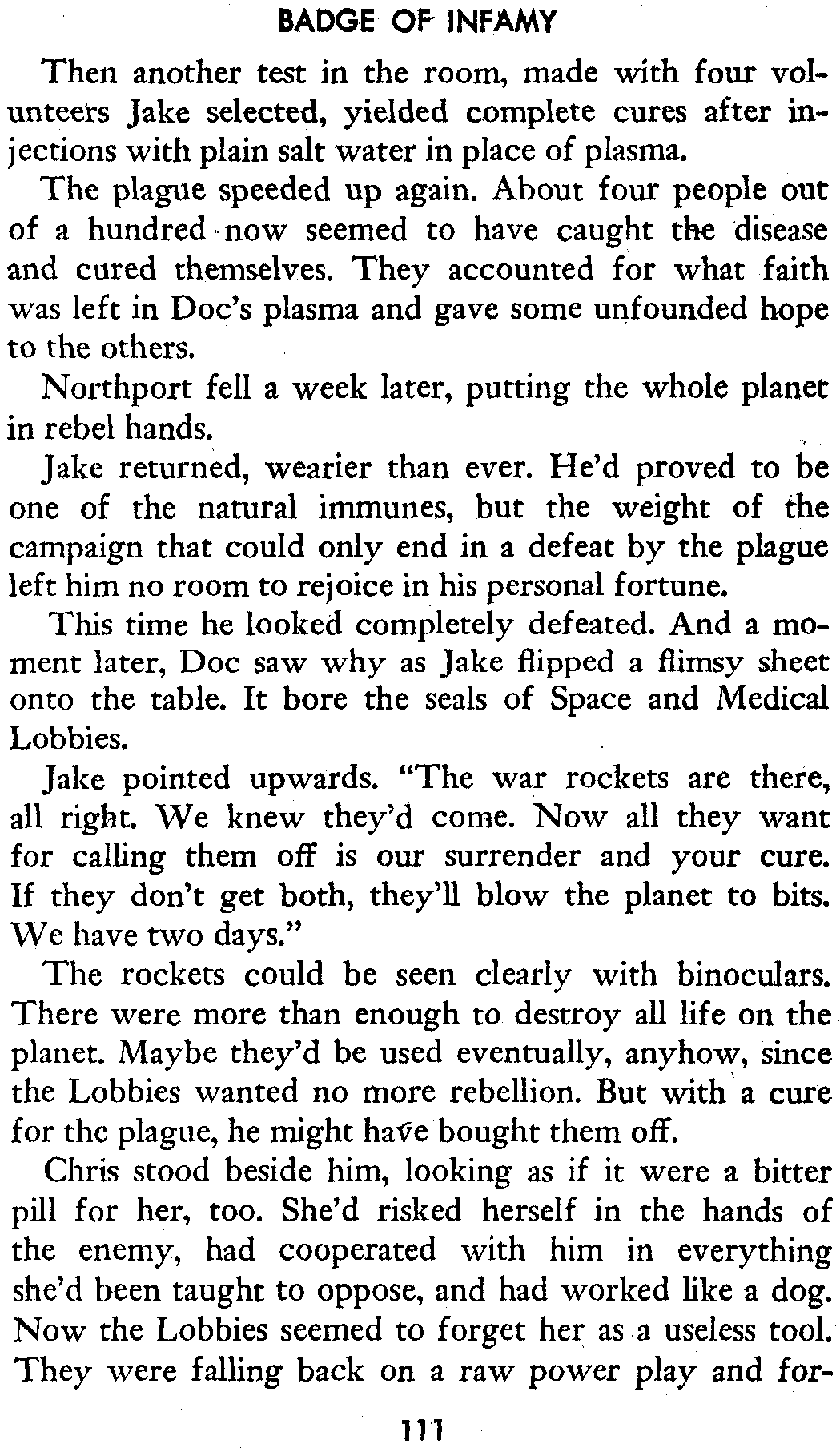 BADGE OF INFAMY

Then another test in the room, made with four volunteers Jake selected, yielded complete cures after injections with plain salt water in place of plasma.

The plague speeded up again. About four people out of a hundred now seemed to have caught the disease and cured themselves. They accounted for what faith was left in Doc's plasma and gave some unfounded hope to the others.

Northport fell a week later, putting the whole planet in rebel hands.

Jake returned, wearier than ever. He'd proved to be one of the natural immunes, but the weight of the campaign that could only end in a defeat by the plague left him no room to rejoice in his personal fortune.

This time he looked completely defeated. And a moment later, Doc saw why as Jake flipped a flimsy sheet onto the table. It bore the seals of Space and Medical Lobbies.

Jake pointed upwards. "The war rockets are there, all right. We knew they'd come. Now all they want for calling them off is our surrender and your cure. If they don't get both, they'll blow the planet to bits. We have two days."

The rockets could be seen clearly with binoculars. There were more than enough to destroy all life on the planet. Maybe they'd be used eventually, anyhow, since the Lobbies wanted no more rebellion. But with a cure for the plague, he might have bought them off.

Chris stood beside him, looking as if it were a bitter pill for her, too. She'd risked herself in the hands of the enemy, had cooperated with him in everything she'd been taught to oppose, and had worked like a dog. Now the Lobbies seemed to forget her as a useless tool. They were falling back on a raw power play and for-

111